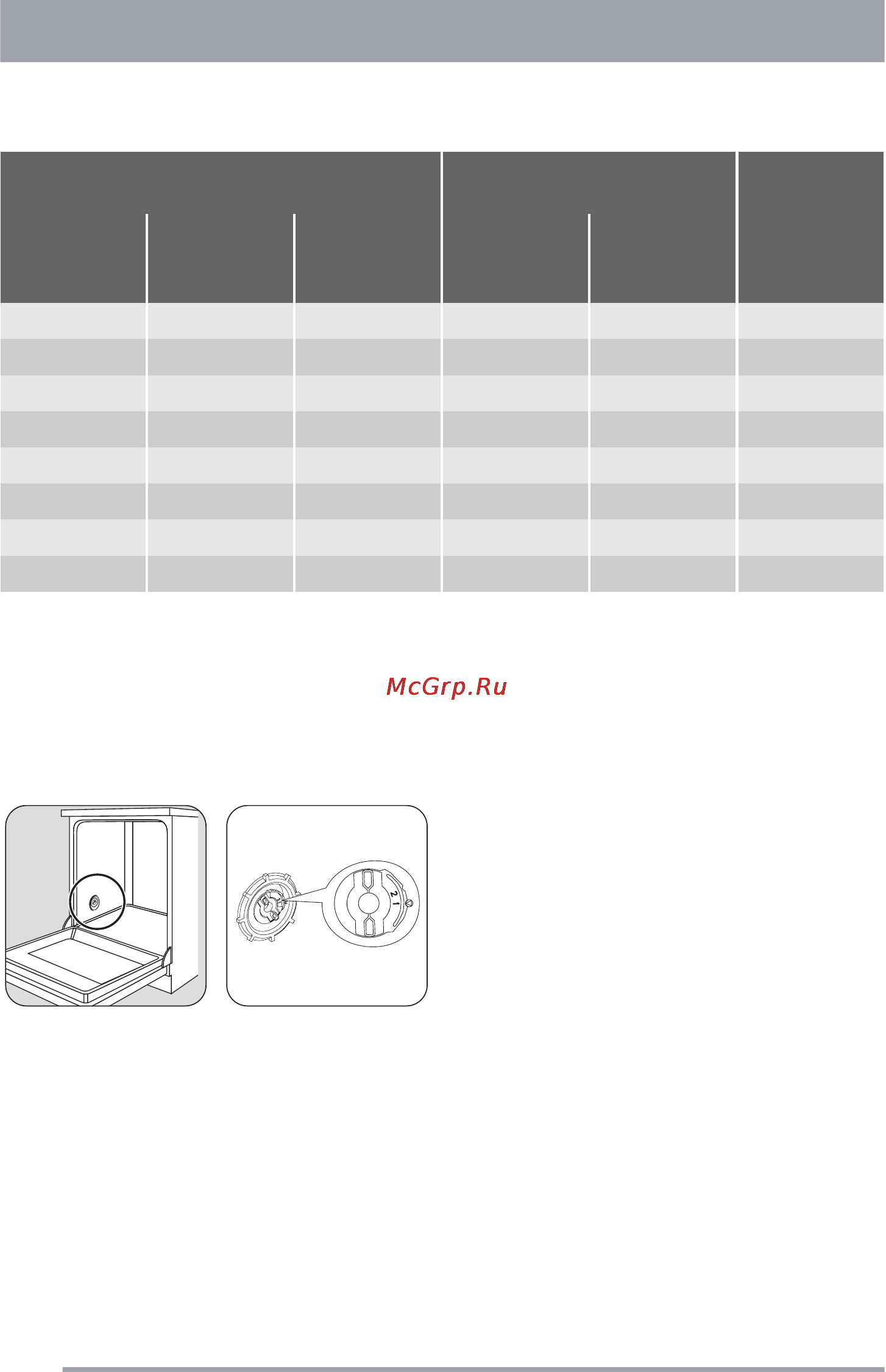 McGrp.Ru

2 1